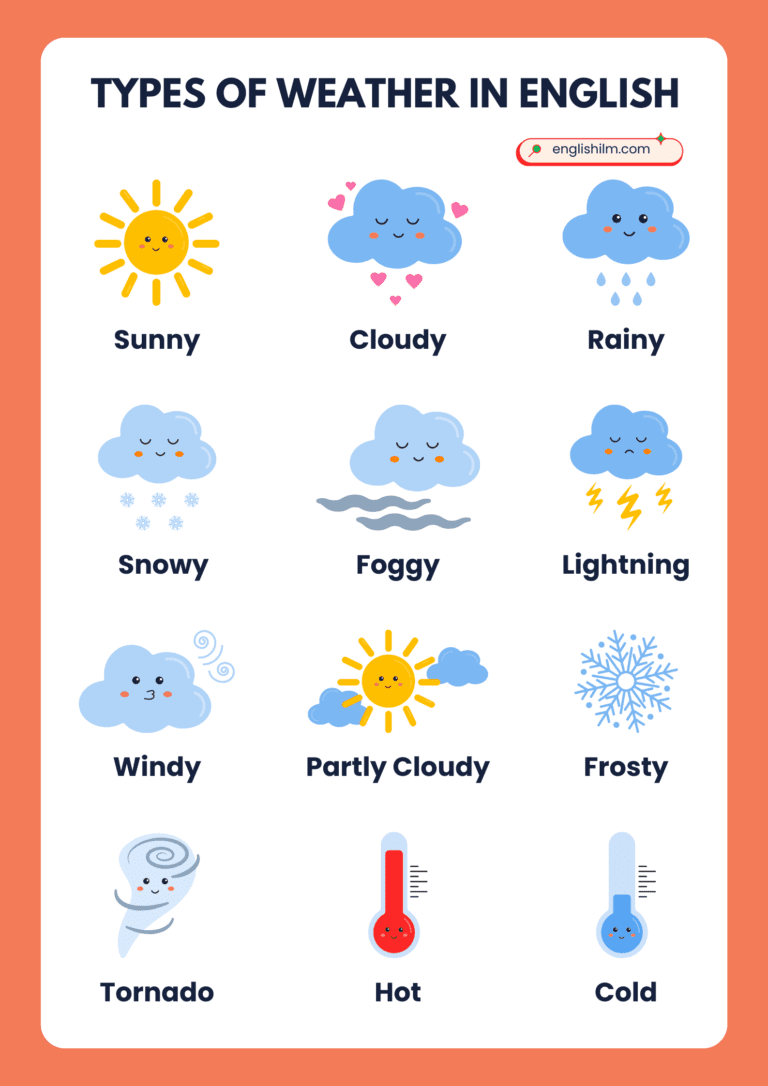 TYPES OF WEATHER IN ENGLISH

englishilm.com

Sunny

Cloudy

Rainy

Snowy

Foggy

Lightning

Windy

Partly Cloudy

Frosty

Tornado

Hot

Cold